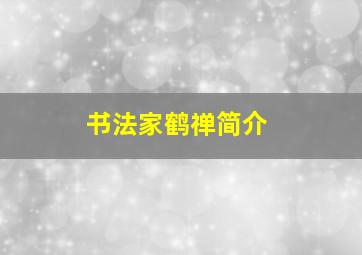 书法家鹤禅简介